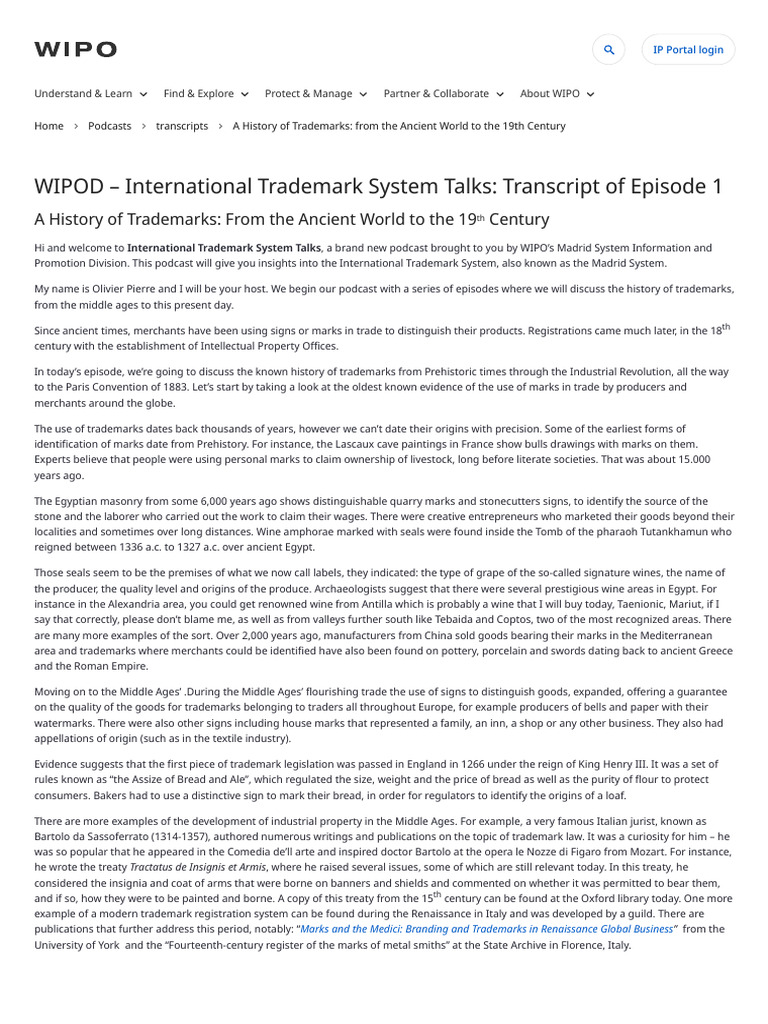 WIPO

IP Portal login

Understand & Learn
Find & Explore
Protect & Manage
Partner & Collaborate
About WIPO

Home > Podcasts > transcripts > A History of Trademarks: from the Ancient World to the 19th Century

WIPOD – International Trademark System Talks: Transcript of Episode 1

A History of Trademarks: From the Ancient World to the 19th Century

Hi and welcome to International Trademark System Talks, a brand new podcast brought to you by WIPO's Madrid System Information and Promotion Division. This podcast will give you insights into the International Trademark System, also known as the Madrid System.

My name is Olivier Pierre and I will be your host. We begin our podcast with a series of episodes where we will discuss the history of trademarks, from the middle ages to this present day.

Since ancient times, merchants have been using signs or marks in trade to distinguish their products. Registrations came much later, in the 18th century with the establishment of Intellectual Property Offices.

In today's episode, we're going to discuss the known history of trademarks from Prehistoric times through the Industrial Revolution, all the way to the Paris Convention of 1883. Let's start by taking a look at the oldest known evidence of the use of marks in trade by producers and merchants around the globe.

The use of trademarks dates back thousands of years, however we can't date their origins with precision. Some of the earliest forms of identification of marks date from Prehistory. For instance, the Lascaux cave paintings in France show bulls drawings with marks on them. Experts believe that people were using personal marks to claim ownership of livestock, long before literate societies. That was about 15.000 years ago.

The Egyptian masonry from some 6,000 years ago shows distinguishable quarry marks and stonecutters signs, to identify the source of the stone and the laborer who carried out the work to claim their wages. There were creative entrepreneurs who marketed their goods beyond their localities and sometimes over long distances. Wine amphorae marked with seals were found inside the Tomb of the pharaoh Tutankhamun who reigned between 1336 a.c. to 1327 a.c. over ancient Egypt.

Those seals seem to be the premises of what we now call labels, they indicated: the type of grape of the so-called signature wines, the name of the producer, the quality level and origins of the produce. Archaeologists suggest that there were several prestigious wine areas in Egypt. For instance in the Alexandria area, you could get renowned wine from Antilla which is probably a wine that I will buy today, Taenionic, Mariut, if I say that correctly, please don't blame me, as well as from valleys further south like Tebaida and Coptos, two of the most recognized areas. There are many more examples of the sort. Over 2,000 years ago, manufacturers from China sold goods bearing their marks in the Mediterranean area and trademarks where merchants could be identified have also been found on pottery, porcelain and swords dating back to ancient Greece and the Roman Empire.

Moving on to the Middle Ages' .During the Middle Ages' flourishing trade the use of signs to distinguish goods, expanded, offering a guarantee on the quality of the goods for trademarks belonging to traders all throughout Europe, for example producers of bells and paper with their watermarks. There were also other signs including house marks that represented a family, an inn, a shop or any other business. They also had appellations of origin (such as in the textile industry).

Evidence suggests that the first piece of trademark legislation was passed in England in 1266 under the reign of King Henry III. It was a set of rules known as "the Assize of Bread and Ale", which regulated the size, weight and the price of bread as well as the purity of flour to protect consumers. Bakers had to use a distinctive sign to mark their bread, in order for regulators to identify the origins of a loaf.

There are more examples of the development of industrial property in the Middle Ages. For example, a very famous Italian jurist, known as Bartolo da Sassoferrato (1314-1357), authored numerous writings and publications on the topic of trademark law. It was a curiosity for him – he was so popular that he appeared in the Comedia de'll arte and inspired doctor Bartolo at the opera le Nozze di Figaro from Mozart. For instance, he wrote the treaty Tractatus de Insignis et Armis, where he raised several issues, some of which are still relevant today. In this treaty, he considered the insignia and coat of arms that were borne on banners and shields and commented on whether it was permitted to bear them, and if so, how they were to be painted and borne. A copy of this treaty from the 15th century can be found at the Oxford library today. One more example of a modern trademark registration system can be found during the Renaissance in Italy and was developed by a guild. There are publications that further address this period, notably: "Marks and the Medici: Branding and Trademarks in Renaissance Global Business" from the University of York and the "Fourteenth-century register of the marks of metal smiths" at the State Archive in Florence, Italy.